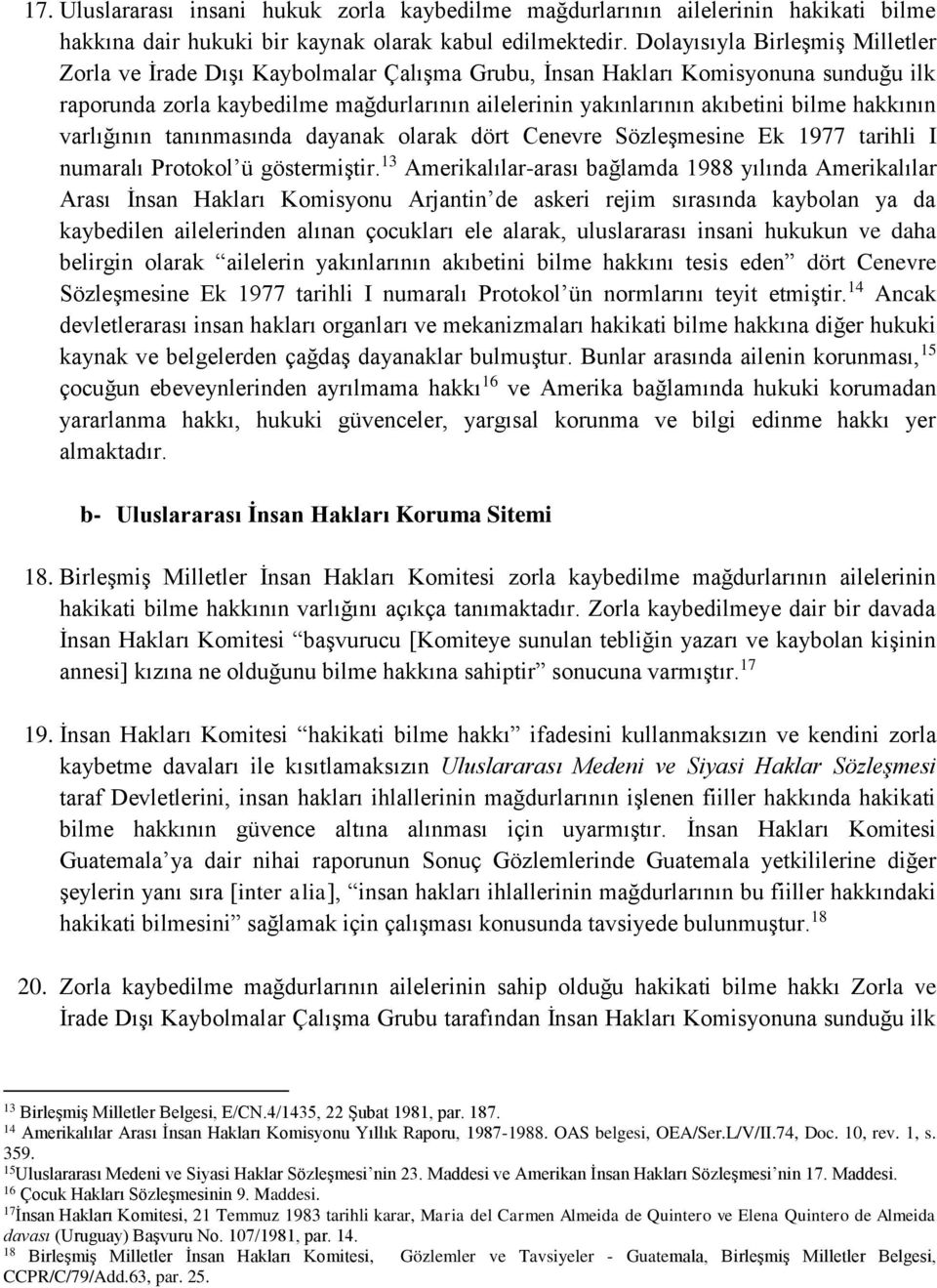 17. Uluslararası insani hukuk zorla kaybedilme mağdurlarının ailelerinin hakikati bilme hakkına dair hukuki bir kaynak olarak kabul edilmektedir. Dolayısıyla Birleşmiş Milletler Zorla ve İrade Dışı Kaybolmalar Çalışma Grubu, İnsan Hakları Komisyonuna sunduğu ilk raporunda zorla kaybedilme mağdurlarının ailelerinin yakınlarının akıbetini bilme hakkının varlığının tanınmasında dayanak olarak dört Cenevre Sözleşmesine Ek 1977 tarihli I numaralı Protokol'ü göstermiştir.$^{13}$ Amerikalılar-arası bağlamda 1988 yılında Amerikalılar Arası İnsan Hakları Komisyonu Arjantin'de askeri rejim sırasında kaybolan ya da kaybedilen ailelerinden alınan çocukları ele alarak, uluslararası insani hukukun ve daha belirgin olarak "ailelerin yakınlarının akıbetini bilme hakkını tesis eden" dört Cenevre Sözleşmesine Ek 1977 tarihli I numaralı Protokol'ün normlarını teyit etmiştir.$^{14}$ Ancak devletlerarası insan hakları organları ve mekanizmaları hakikati bilme hakkına diğer hukuki kaynak ve belgelerden çağdaş dayanaklar bulmuştur. Bunlar arasında ailenin korunması,$^{15}$ çocuğun ebeveynlerinden ayrılmama hakkı$^{16}$ ve Amerika bağlamında hukuki korumadan yararlanma hakkı, hukuki güvenceler, yargısal korunma ve bilgi edinme hakkı yer almaktadır.

b- Uluslararası İnsan Hakları Koruma Sitemi

18. Birleşmiş Milletler İnsan Hakları Komitesi zorla kaybedilme mağdurlarının ailelerinin hakikati bilme hakkının varlığını açıkça tanımaktadır. Zorla kaybedilmeye dair bir davada İnsan Hakları Komitesi "başvurucu [Komiteye sunulan tebliğin yazarı ve kaybolan kişinin annesi] kızına ne olduğunu bilme hakkına sahiptir" sonucuna varmıştır.$^{17}$

19. İnsan Hakları Komitesi "hakikati bilme hakkı" ifadesini kullanmaksızın ve kendini zorla kaybetme davaları ile kısıtlamaksızın Uluslararası Medeni ve Siyasi Haklar Sözleşmesi taraf Devletlerini, insan hakları ihlallerinin mağdurlarının işlenen fiiller hakkında hakikati bilme hakkının güvence altına alınması için uyarmıştır. İnsan Hakları Komitesi Guatemala'ya dair nihai raporunun Sonuç Gözlemlerinde Guatemala yetkililerine diğer şeylerin yanı sıra [inter alia], "insan hakları ihlallerinin mağdurlarının bu fiiller hakkındaki hakikati bilmesini" sağlamak için çalışması konusunda tavsiyede bulunmuştur.$^{18}$

20. Zorla kaybedilme mağdurlarının ailelerinin sahip olduğu hakikati bilme hakkı Zorla ve İrade Dışı Kaybolmalar Çalışma Grubu tarafından İnsan Hakları Komisyonuna sunduğu ilk

$^{13}$ Birleşmiş Milletler Belgesi, E/CN.4/1435, 22 Şubat 1981, par. 187.
$^{14}$ Amerikalılar Arası İnsan Hakları Komisyonu Yıllık Raporu, 1987-1988. OAS belgesi, OEA/Ser.L/V/II.74, Doc. 10, rev. 1, s. 359.
$^{15}$Uluslararası Medeni ve Siyasi Haklar Sözleşmesi'nin 23. Maddesi ve Amerikan İnsan Hakları Sözleşmesi'nin 17. Maddesi.
$^{16}$ Çocuk Hakları Sözleşmesinin 9. Maddesi.
$^{17}$İnsan Hakları Komitesi, 21 Temmuz 1983 tarihli karar, Maria del Carmen Almeida de Quintero ve Elena Quintero de Almeida davası (Uruguay) Başvuru No. 107/1981, par. 14.
$^{18}$ Birleşmiş Milletler İnsan Hakları Komitesi, Gözlemler ve Tavsiyeler - Guatemala, Birleşmiş Milletler Belgesi, CCPR/C/79/Add.63, par. 25.